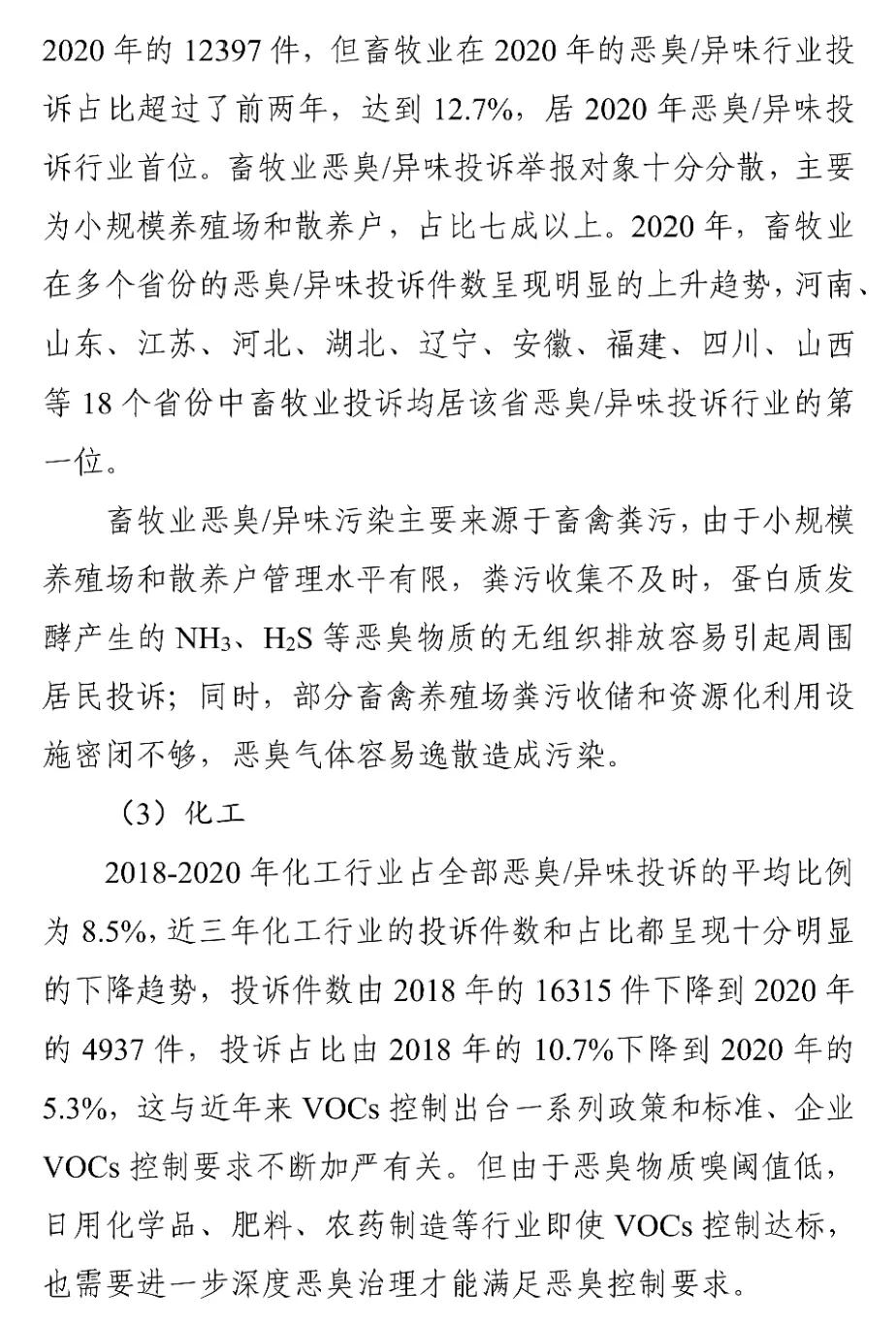 2020 年的 12397 件，但畜牧业在 2020 年的恶臭/异味行业投诉占比超过了前两年，达到 12.7%，居 2020 年恶臭/异味投诉行业首位。畜牧业恶臭/异味投诉举报对象十分分散，主要为小规模养殖场和散养户，占比七成以上。2020 年，畜牧业在多个省份的恶臭/异味投诉件数呈现明显的上升趋势，河南、山东、江苏、河北、湖北、辽宁、安徽、福建、四川、山西等 18 个省份中畜牧业投诉均居该省恶臭/异味投诉行业的第一位。

畜牧业恶臭/异味污染主要来源于畜禽粪污，由于小规模养殖场和散养户管理水平有限，粪污收集不及时，蛋白质发酵产生的 $NH_3$、$H_2S$ 等恶臭物质的无组织排放容易引起周围居民投诉；同时，部分畜禽养殖场粪污收储和资源化利用设施密闭不够，恶臭气体容易逸散造成污染。

（3）化工

2018-2020 年化工行业占全部恶臭/异味投诉的平均比例为 8.5%，近三年化工行业的投诉件数和占比都呈现十分明显的下降趋势，投诉件数由 2018 年的 16315 件下降到 2020 年的 4937 件，投诉占比由 2018 年的 10.7%下降到 2020 年的 5.3%，这与近年来 VOCs 控制出台一系列政策和标准、企业 VOCs 控制要求不断加严有关。但由于恶臭物质嗅阈值低，日用化学品、肥料、农药制造等行业即使 VOCs 控制达标，也需要进一步深度恶臭治理才能满足恶臭控制要求。